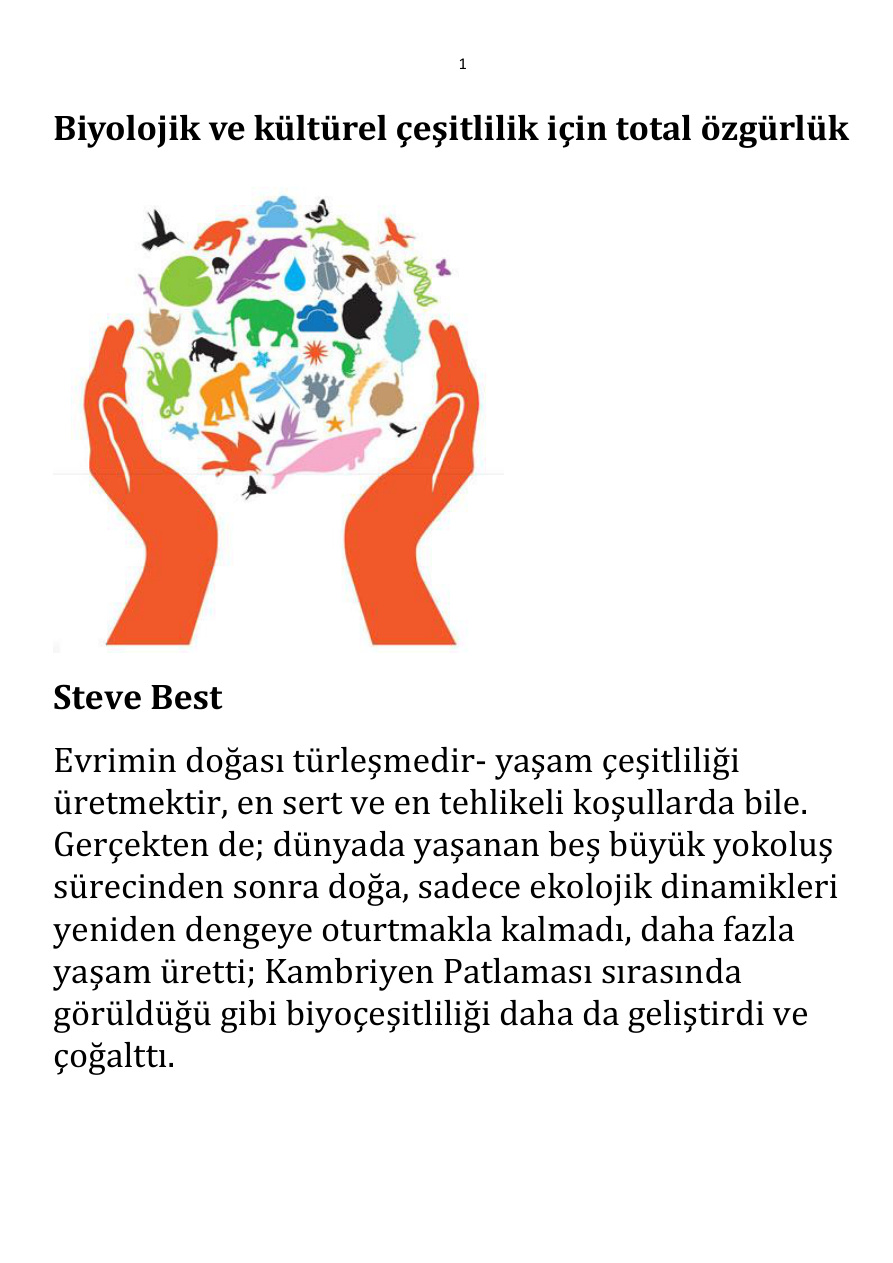 1

Biyolojik ve kültürel çeşitlilik için total özgürlük

Steve Best

Evrimin doğası türleşmedir- yaşam çeşitliliği üretmektir, en sert ve en tehlikeli koşullarda bile. Gerçekten de; dünyada yaşanan beş büyük yokoluş sürecinden sonra doğa, sadece ekolojik dinamikleri yeniden dengeye oturtmakla kalmadı, daha fazla yaşam üretti; Kambriyen Patlaması sırasında görüldüğü gibi biyoçeşitliliği daha da geliştirdi ve çoğalttı.